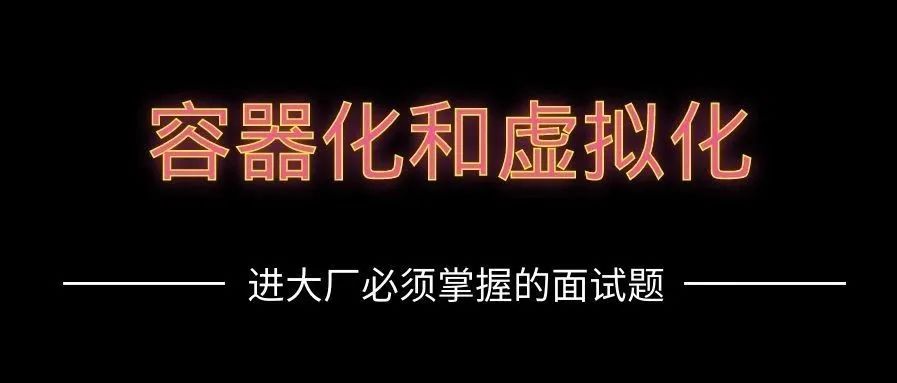 容器化和虚拟化

进大厂必须掌握的面试题